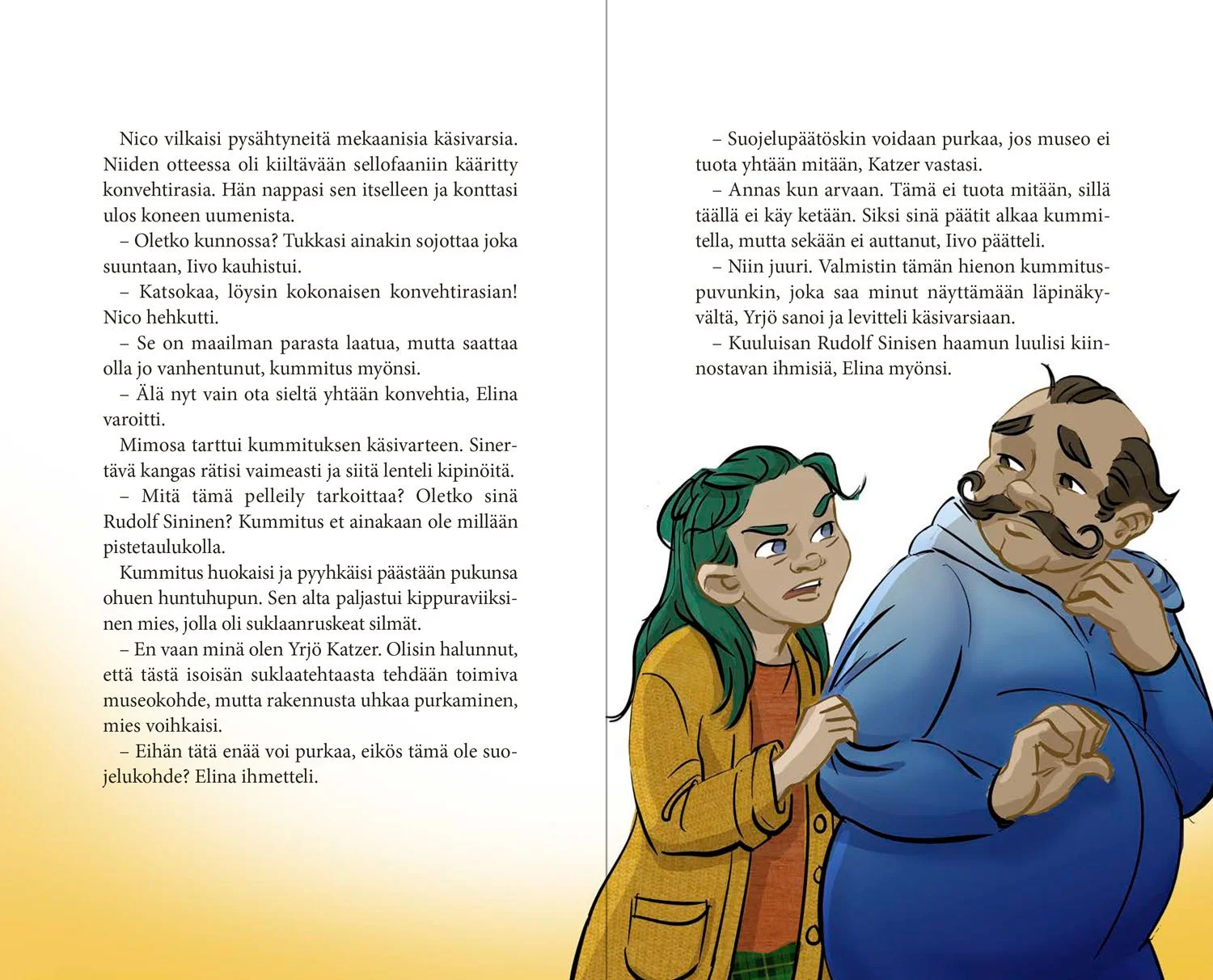 Nico vilkaisi pysähtyneitä mekaanisia käsivarsia. Niiden otteessa oli kiiltävään sellofaaniin kääritty konvehtirasia. Hän nappasi sen itselleen ja konttasi ulos koneen uumenista.

– Oletko kunnossa? Tukkasi ainakin sojottaa joka suuntaan, Iivo kauhistui.

– Katsokaa, löysin kokonaisen konvehtirasian! Nico hehkutti.

– Se on maailman parasta laatua, mutta saattaa olla jo vanhentunut, kummitus myönsi.

– Älä nyt vain ota sieltä yhtään konvehtia, Elina varoitti.

Mimosa tarttui kummituksen käsivarteen. Sinertävä kangas rätisi vaimeasti ja siitä lenteli kipinöitä.

– Mitä tämä pelleily tarkoittaa? Oletko sinä Rudolf Sininen? Kummitus et ainakaan ole millään pistetaulukolla.

Kummitus huokaisi ja pyyhkäisi päästään pukunsa ohuen huntuhupun. Sen alta paljastui kippuraviiksinen mies, jolla oli suklaanruskeat silmät.

– En vaan minä olen Yrjö Katzer. Olisin halunnut, että tästä isoisän suklaatehtaasta tehdään toimiva museokohde, mutta rakennusta uhkaa purkaminen, mies voihkaisi.

– Eihän tätä enää voi purkaa, eikös tämä ole suojelukohde? Elina ihmetteli.

– Suojelupäätöskin voidaan purkaa, jos museo ei tuota yhtään mitään, Katzer vastasi.

– Annas kun arvaan. Tämä ei tuota mitään, sillä täällä ei käy ketään. Siksi sinä päätit alkaa kummitella, mutta sekään ei auttanut, Iivo päätteli.

– Niin juuri. Valmistin tämän hienon kummituspuvunkin, joka saa minut näyttämään läpinäkyvältä, Yrjö sanoi ja levitteli käsivarsiaan.

– Kuuluisan Rudolf Sinisen haamun luulisi kiinnostavan ihmisiä, Elina myönsi.